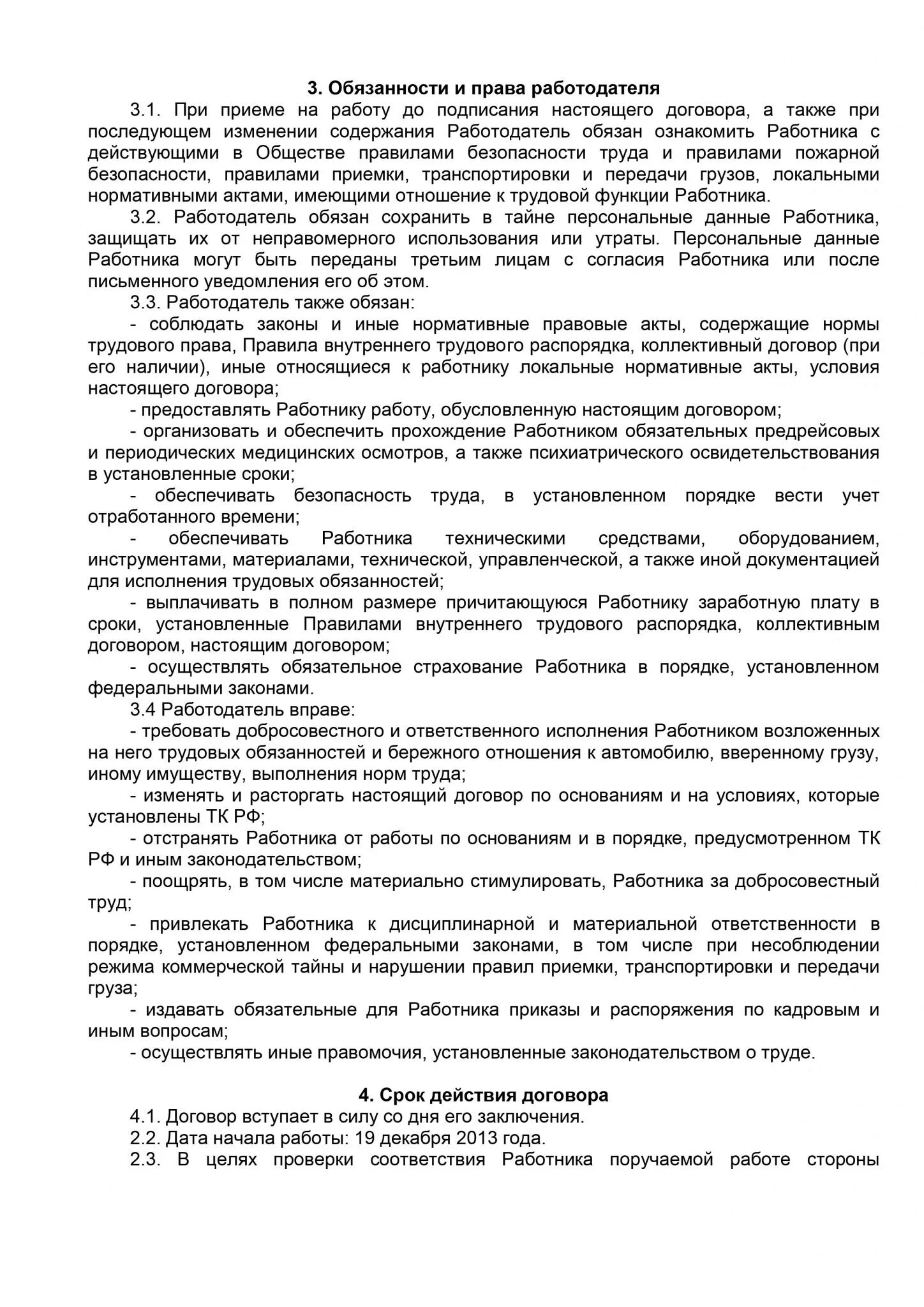 3. Обязанности и права работодателя

3.1. При приеме на работу до подписания настоящего договора, а также при последующем изменении содержания Работодатель обязан ознакомить Работника с действующими в Обществе правилами безопасности труда и правилами пожарной безопасности, правилами приемки, транспортировки и передачи грузов, локальными нормативными актами, имеющими отношение к трудовой функции Работника.

3.2. Работодатель обязан сохранить в тайне персональные данные Работника, защищать их от неправомерного использования или утраты. Персональные данные Работника могут быть переданы третьим лицам с согласия Работника или после письменного уведомления его об этом.

3.3. Работодатель также обязан:

- соблюдать законы и иные нормативные правовые акты, содержащие нормы трудового права, Правила внутреннего трудового распорядка, коллективный договор (при его наличии), иные относящиеся к работнику локальные нормативные акты, условия настоящего договора;

- предоставлять Работнику работу, обусловленную настоящим договором;

- организовать и обеспечить прохождение Работником обязательных предрейсовых и периодических медицинских осмотров, а также психиатрического освидетельствования в установленные сроки;

- обеспечивать безопасность труда, в установленном порядке вести учет отработанного времени;

- обеспечивать Работника техническими средствами, оборудованием, инструментами, материалами, технической, управленческой, а также иной документацией для исполнения трудовых обязанностей;

- выплачивать в полном размере причитающуюся Работнику заработную плату в сроки, установленные Правилами внутреннего трудового распорядка, коллективным договором, настоящим договором;

- осуществлять обязательное страхование Работника в порядке, установленном федеральными законами.

3.4 Работодатель вправе:

- требовать добросовестного и ответственного исполнения Работником возложенных на него трудовых обязанностей и бережного отношения к автомобилю, вверенному грузу, иному имуществу, выполнения норм труда;

- изменять и расторгать настоящий договор по основаниям и на условиях, которые установлены ТК РФ;

- отстранять Работника от работы по основаниям и в порядке, предусмотренном ТК РФ и иным законодательством;

- поощрять, в том числе материально стимулировать, Работника за добросовестный труд;

- привлекать Работника к дисциплинарной и материальной ответственности в порядке, установленном федеральными законами, в том числе при несоблюдении режима коммерческой тайны и нарушении правил приемки, транспортировки и передачи груза;

- издавать обязательные для Работника приказы и распоряжения по кадровым и иным вопросам;

- осуществлять иные правомочия, установленные законодательством о труде.

4. Срок действия договора

4.1. Договор вступает в силу со дня его заключения.

2.2. Дата начала работы: 19 декабря 2013 года.

2.3. В целях проверки соответствия Работника поручаемой работе стороны